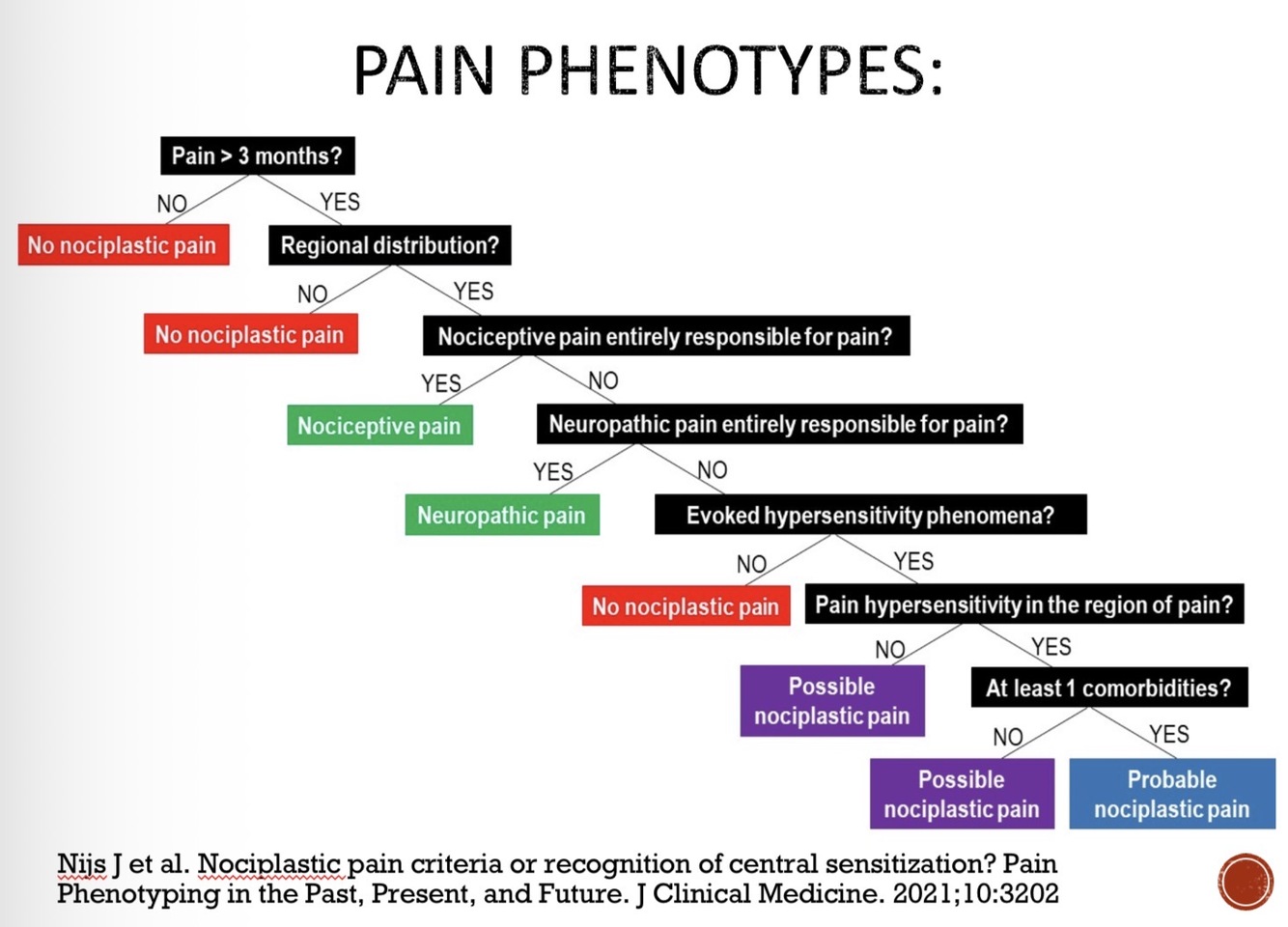 PAIN PHENOTYPES:

Pain > 3 months?

NO

YES

No nociplastic pain

Regional distribution?

NO

YES

No nociplastic pain

Nociceptive pain entirely responsible for pain?

YES

NO

Nociceptive pain

Neuropathic pain entirely responsible for pain?

YES

NO

Neuropathic pain

Evoked hypersensitivity phenomena?

NO

YES

No nociplastic pain

Pain hypersensitivity in the region of pain?

NO

YES

Possible nociplastic pain

At least 1 comorbidities?

NO

YES

Possible nociplastic pain

Probable nociplastic pain

Nijs J et al. Nociplastic pain criteria or recognition of central sensitization? Pain Phenotyping in the Past, Present, and Future. J Clinical Medicine. 2021;10:3202